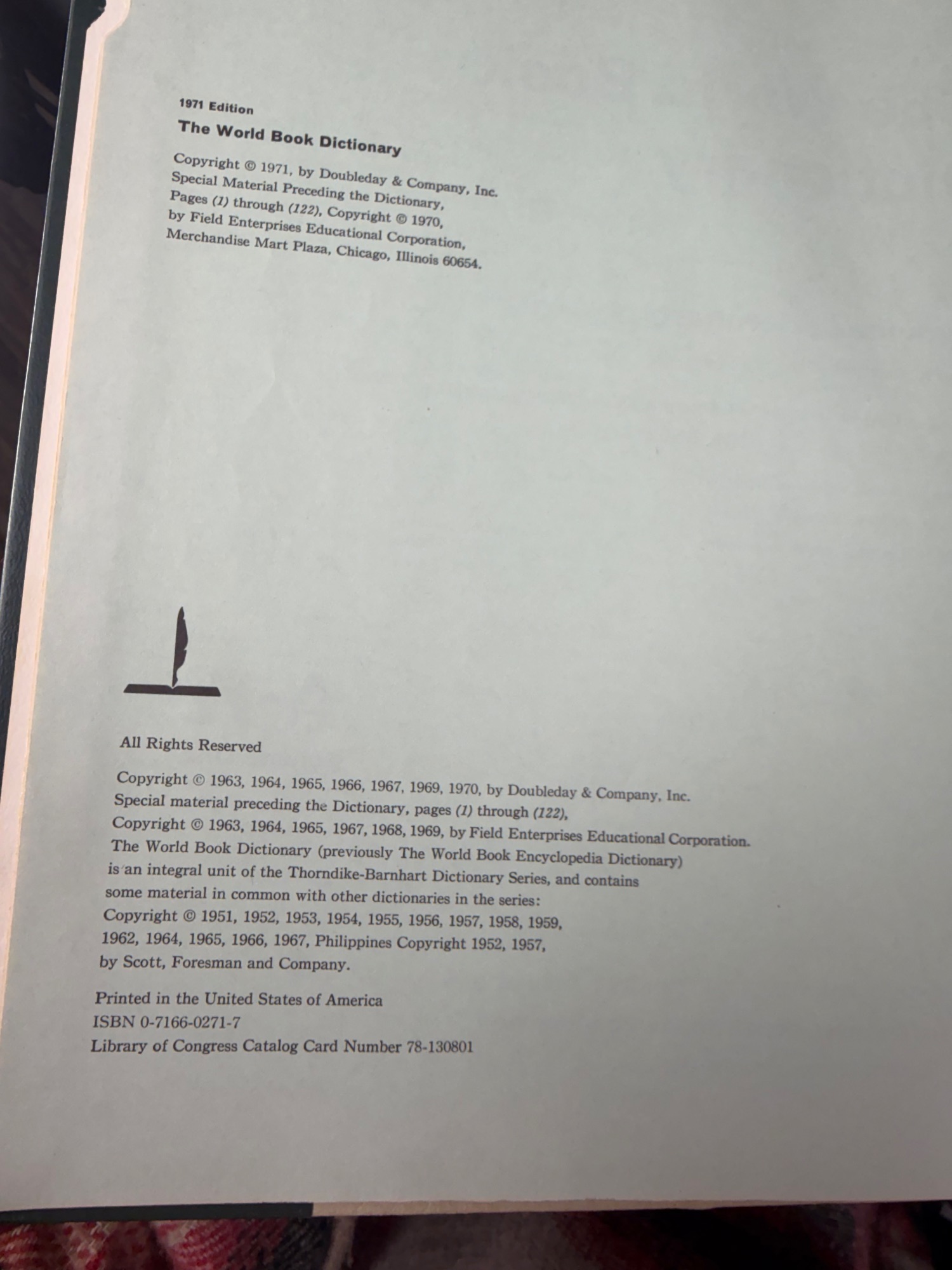 1971 Edition

The World Book Dictionary

Copyright © 1971, by Doubleday & Company, Inc. Special Material Preceding the Dictionary, Pages (1) through (122), Copyright © 1970, by Field Enterprises Educational Corporation, Merchandise Mart Plaza, Chicago, Illinois 60654.

All Rights Reserved

Copyright © 1963, 1964, 1965, 1966, 1967, 1969, 1970, by Doubleday & Company, Inc. Special material preceding the Dictionary, pages (1) through (122), Copyright © 1963, 1964, 1965, 1967, 1968, 1969, by Field Enterprises Educational Corporation. The World Book Dictionary (previously The World Book Encyclopedia Dictionary) is an integral unit of the Thorndike-Barnhart Dictionary Series, and contains some material in common with other dictionaries in the series: Copyright © 1951, 1952, 1953, 1954, 1955, 1956, 1957, 1958, 1959, 1962, 1964, 1965, 1966, 1967, Philippines Copyright 1952, 1957, by Scott, Foresman and Company.

Printed in the United States of America
ISBN 0-7166-0271-7
Library of Congress Catalog Card Number 78-130801